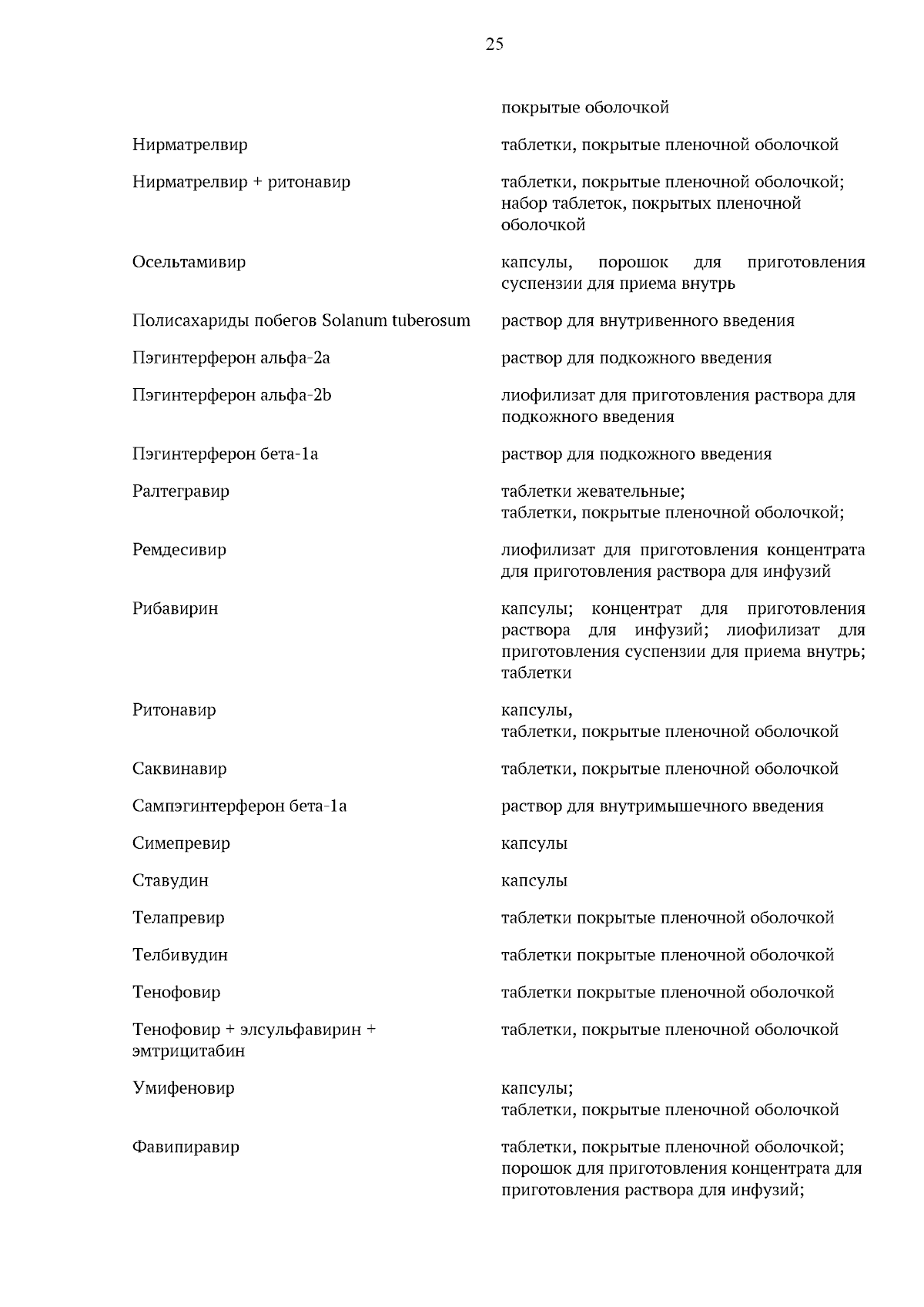 25

| | |
|---|---|
| | покрытые оболочкой |
| Нирматрелвир | таблетки, покрытые пленочной оболочкой |
| Нирматрелвир + ритонавир | таблетки, покрытые пленочной оболочкой; набор таблеток, покрытых пленочной оболочкой |
| Осельтамивир | капсулы, порошок для приготовления суспензии для приема внутрь |
| Полисахариды побегов Solanum tuberosum | раствор для внутривенного введения |
| Пэгинтерферон альфа-2a | раствор для подкожного введения |
| Пэгинтерферон альфа-2b | лиофилизат для приготовления раствора для подкожного введения |
| Пэгинтерферон бета-1a | раствор для подкожного введения |
| Ралтегравир | таблетки жевательные; таблетки, покрытые пленочной оболочкой; |
| Ремдесивир | лиофилизат для приготовления концентрата для приготовления раствора для инфузий |
| Рибавирин | капсулы; концентрат для приготовления раствора для инфузий; лиофилизат для приготовления суспензии для приема внутрь; таблетки |
| Ритонавир | капсулы, таблетки, покрытые пленочной оболочкой |
| Саквинавир | таблетки, покрытые пленочной оболочкой |
| Сампэгинтерферон бета-1a | раствор для внутримышечного введения |
| Симепревир | капсулы |
| Ставудин | капсулы |
| Телапревир | таблетки покрытые пленочной оболочкой |
| Телбивудин | таблетки покрытые пленочной оболочкой |
| Тенофовир | таблетки покрытые пленочной оболочкой |
| Тенофовир + элсульфавирин + эмтрицитабин | таблетки, покрытые пленочной оболочкой |
| Умифеновир | капсулы; таблетки, покрытые пленочной оболочкой |
| Фавипиравир | таблетки, покрытые пленочной оболочкой; порошок для приготовления концентрата для приготовления раствора для инфузий; |